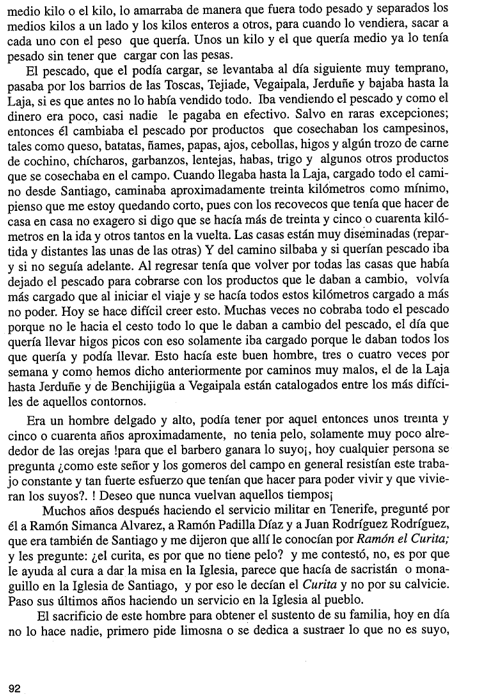 medio kilo o el kilo, lo amarraba de manera que fuera todo pesado y separados los medios kilos a un lado y los kilos enteros a otros, para cuando lo vendiera, sacar a cada uno con el peso que quería. Unos un kilo y el que quería medio ya lo tenía pesado sin tener que cargar con las pesas.

El pescado, que el podía cargar, se levantaba al día siguiente muy temprano, pasaba por los barrios de las Toscas, Tejiade, Vegaipala, Jerduñe y bajaba hasta la Laja, si es que antes no lo había vendido todo. Iba vendiendo el pescado y como el dinero era poco, casi nadie le pagaba en efectivo. Salvo en raras excepciones; entonces él cambiaba el pescado por productos que cosechaban los campesinos, tales como queso, batatas, ñames, papas, ajos, cebollas, higos y algún trozo de carne de cochino, chícharos, garbanzos, lentejas, habas, trigo y algunos otros productos que se cosechaba en el campo. Cuando llegaba hasta la Laja, cargado todo el camino desde Santiago, caminaba aproximadamente treinta kilómetros como mínimo, pienso que me estoy quedando corto, pues con los recovecos que tenía que hacer de casa en casa no exagero si digo que se hacía más de treinta y cinco o cuarenta kilómetros en la ida y otros tantos en la vuelta. Las casas están muy diseminadas (repartida y distantes las unas de las otras) Y del camino silbaba y si querían pescado iba y si no seguía adelante. Al regresar tenía que volver por todas las casas que había dejado el pescado para cobrarse con los productos que le daban a cambio, volvía más cargado que al iniciar el viaje y se hacía todos estos kilómetros cargado a más no poder. Hoy se hace difícil creer esto. Muchas veces no cobraba todo el pescado porque no le hacia el cesto todo lo que le daban a cambio del pescado, el día que quería llevar higos picos con eso solamente iba cargado porque le daban todos los que quería y podía llevar. Esto hacía este buen hombre, tres o cuatro veces por semana y como hemos dicho anteriormente por caminos muy malos, el de la Laja hasta Jerduñe y de Benchijigüa a Vegaipala están catalogados entre los más difíciles de aquellos contornos.

Era un hombre delgado y alto, podía tener por aquel entonces unos treinta y cinco o cuarenta años aproximadamente, no tenia pelo, solamente muy poco alrededor de las orejas !para que el barbero ganara lo suyo¡, hoy cualquier persona se pregunta ¿como este señor y los gomeros del campo en general resistían este trabajo constante y tan fuerte esfuerzo que tenían que hacer para poder vivir y que vivieran los suyos?. ! Deseo que nunca vuelvan aquellos tiempos¡

Muchos años después haciendo el servicio militar en Tenerife, pregunté por él a Ramón Simanca Alvarez, a Ramón Padilla Díaz y a Juan Rodríguez Rodríguez, que era también de Santiago y me dijeron que allí le conocían por Ramón el Curita; y les pregunte: ¿el curita, es por que no tiene pelo? y me contestó, no, es por que le ayuda al cura a dar la misa en la Iglesia, parece que hacía de sacristán o monaguillo en la Iglesia de Santiago, y por eso le decían el Curita y no por su calvicie. Paso sus últimos años haciendo un servicio en la Iglesia al pueblo.

El sacrificio de este hombre para obtener el sustento de su familia, hoy en día no lo hace nadie, primero pide limosna o se dedica a sustraer lo que no es suyo,

92